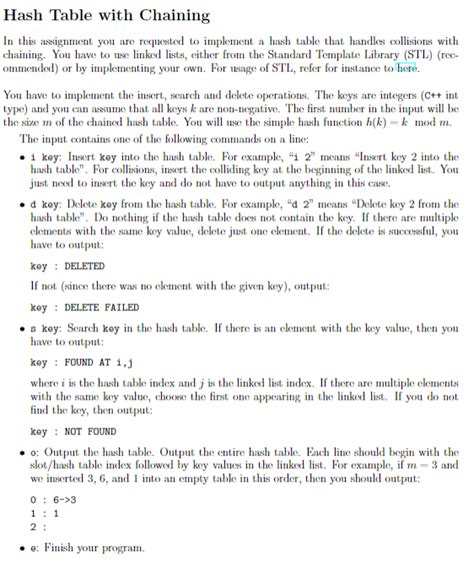 Hash Table with Chaining

In this assignment you are requested to implement a hash table that handles collisions with chaining. You have to use linked lists, either from the Standard Template Library (STL) (recommended) or by implementing your own. For usage of STL, refer for instance to here.

You have to implement the insert, search and delete operations. The keys are integers (C++ int type) and you can assume that all keys $k$ are non-negative. The first number in the input will be the size $m$ of the chained hash table. You will use the simple hash function $h(k) = k \mod m$.

The input contains one of the following commands on a line:

• i key: Insert key into the hash table. For example, "i 2" means "Insert key 2 into the hash table". For collisions, insert the colliding key at the beginning of the linked list. You just need to insert the key and do not have to output anything in this case.

• d key: Delete key from the hash table. For example, "d 2" means "Delete key 2 from the hash table". Do nothing if the hash table does not contain the key. If there are multiple elements with the same key value, delete just one element. If the delete is successful, you have to output:

key : DELETED

If not (since there was no element with the given key), output:

key : DELETE FAILED

• s key: Search key in the hash table. If there is an element with the key value, then you have to output:

key : FOUND AT i,j

where $i$ is the hash table index and $j$ is the linked list index. If there are multiple elements with the same key value, choose the first one appearing in the linked list. If you do not find the key, then output:

key : NOT FOUND

• o: Output the hash table. Output the entire hash table. Each line should begin with the slot/hash table index followed by key values in the linked list. For example, if $m = 3$ and we inserted 3, 6, and 1 into an empty table in this order, then you should output:

0 : 6->3
1 : 1
2 :

• e: Finish your program.